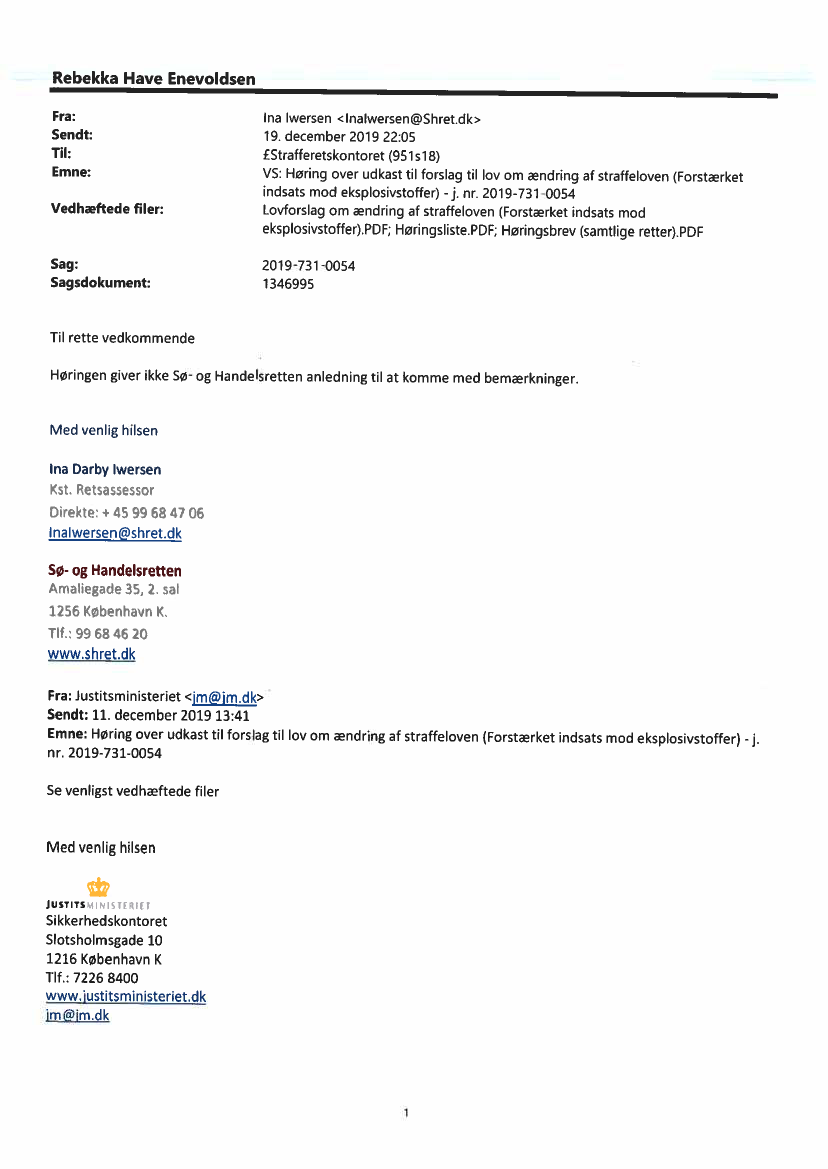 Rebekka Have Enevoldsen

| | |
|---|---|
| Fra: | Ina Iwersen <InaIwersen@Shret.dk> |
| Sendt: | 19. december 2019 22:05 |
| Til: | £Strafferetskontoret (951s18) |
| Emne: | VS: Høring over udkast til forslag til lov om ændring af straffeloven (Forstærket indsats mod eksplosivstoffer) - j. nr. 2019-731-0054 |
| Vedhæftede filer: | Lovforslag om ændring af straffeloven (Forstærket indsats mod eksplosivstoffer).PDF; Høringsliste.PDF; Høringsbrev (samtlige retter).PDF |
| Sag: | 2019-731-0054 |
| Sagsdokument: | 1346995 |

Til rette vedkommende

Høringen giver ikke Sø- og Handelsretten anledning til at komme med bemærkninger.

Med venlig hilsen

Ina Darby Iwersen
Kst. Retsassessor
Direkte: + 45 99 68 47 06
InaIwersen@shret.dk

Sø- og Handelsretten
Amaliegade 35, 2. sal
1256 København K.
Tlf.: 99 68 46 20
www.shret.dk

Fra: Justitsministeriet <jm@jm.dk>
Sendt: 11. december 2019 13:41
Emne: Høring over udkast til forslag til lov om ændring af straffeloven (Forstærket indsats mod eksplosivstoffer) - j. nr. 2019-731-0054

Se venligst vedhæftede filer

Med venlig hilsen

JUSTITSMINISTERIET
Sikkerhedskontoret
Slotsholmsgade 10
1216 København K
Tlf.: 7226 8400
www.justitsministeriet.dk
jm@jm.dk

1